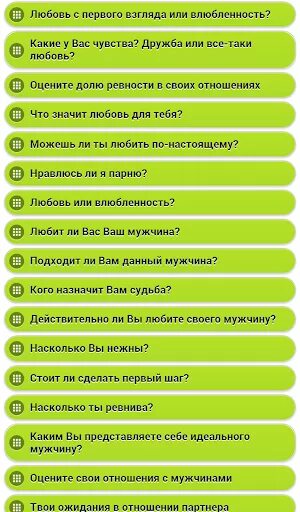 Любовь с первого взгляда или влюбленность?

Какие у Вас чувства? Дружба или все-таки любовь?

Оцените долю ревности в своих отношениях

Что значит любовь для тебя?

Можешь ли ты любить по-настоящему?

Нравлюсь ли я парню?

Любовь или влюбленность?

Любит ли Вас Ваш мужчина?

Подходит ли Вам данный мужчина?

Кого назначит Вам судьба?

Действительно ли Вы любите своего мужчину?

Насколько Вы нежны?

Стоит ли сделать первый шаг?

Насколько ты ревнива?

Каким Вы представляете себе идеального мужчину?

Оцените свои отношения с мужчинами

Твои ожидания в отношении партнера